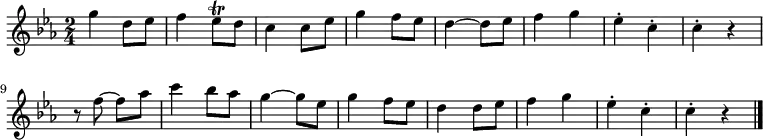 $\frac{2}{4}$ tr

9